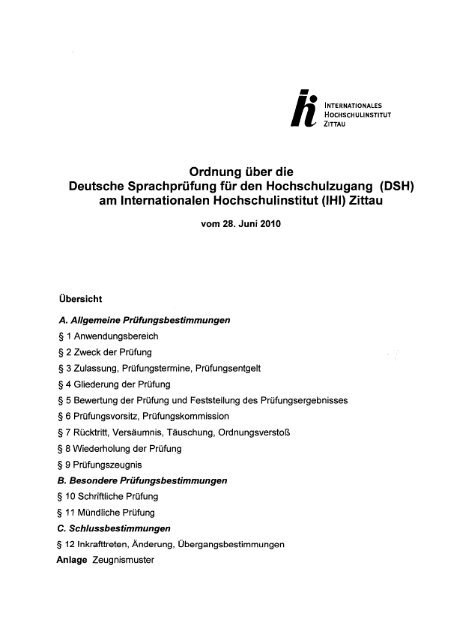 ihi INTERNATIONALES HOCHSCHULINSTITUT ZITTAU

Ordnung über die
Deutsche Sprachprüfung für den Hochschulzugang (DSH)
am Internationalen Hochschulinstitut (IHI) Zittau

vom 28. Juni 2010

Übersicht

A. Allgemeine Prüfungsbestimmungen
§ 1 Anwendungsbereich
§ 2 Zweck der Prüfung
§ 3 Zulassung, Prüfungstermine, Prüfungsentgelt
§ 4 Gliederung der Prüfung
§ 5 Bewertung der Prüfung und Feststellung des Prüfungsergebnisses
§ 6 Prüfungsvorsitz, Prüfungskommission
§ 7 Rücktritt, Versäumnis, Täuschung, Ordnungsverstoß
§ 8 Wiederholung der Prüfung
§ 9 Prüfungszeugnis
B. Besondere Prüfungsbestimmungen
§ 10 Schriftliche Prüfung
§ 11 Mündliche Prüfung
C. Schlussbestimmungen
§ 12 Inkrafttreten, Änderung, Übergangsbestimmungen
Anlage Zeugnismuster